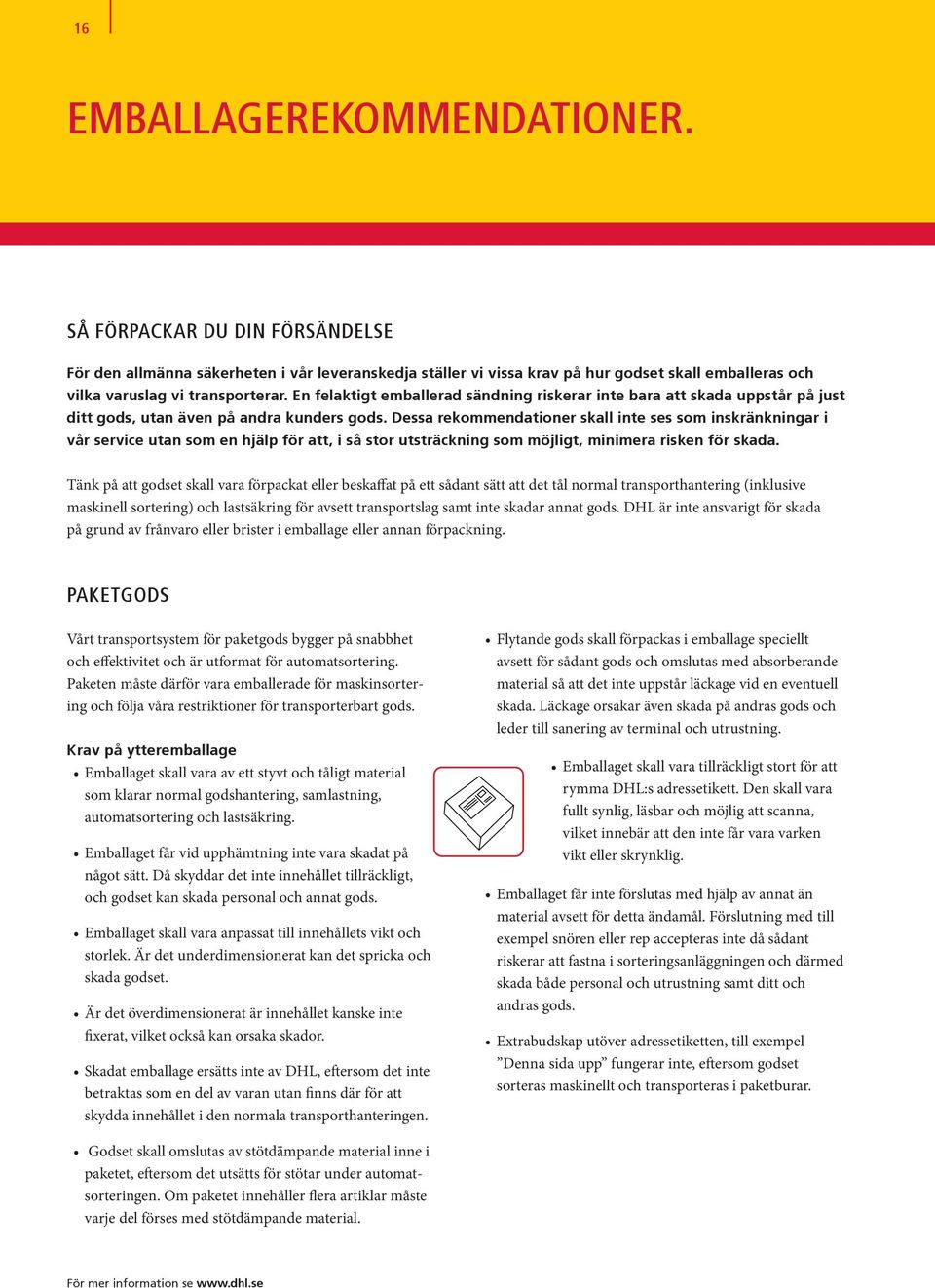 16

EMBALLAGEREKOMMENDATIONER.

SÅ FÖRPACKAR DU DIN FÖRSÄNDELSE

För den allmänna säkerheten i vår leveranskedja ställer vi vissa krav på hur godset skall emballeras och vilka varuslag vi transporterar. En felaktigt emballerad sändning riskerar inte bara att skada uppstår på just ditt gods, utan även på andra kunders gods. Dessa rekommendationer skall inte ses som inskränkningar i vår service utan som en hjälp för att, i så stor utsträckning som möjligt, minimera risken för skada.

Tänk på att godset skall vara förpackat eller beskaffat på ett sådant sätt att det tål normal transporthantering (inklusive maskinell sortering) och lastsäkring för avsett transportslag samt inte skadar annat gods. DHL är inte ansvarigt för skada på grund av frånvaro eller brister i emballage eller annan förpackning.

PAKETGODS

Vårt transportsystem för paketgods bygger på snabbhet och effektivitet och är utformat för automatsortering. Paketen måste därför vara emballerade för maskinsortering och följa våra restriktioner för transporterbart gods.

Krav på ytteremballage
• Emballaget skall vara av ett styvt och tåligt material som klarar normal godshantering, samlastning, automatsortering och lastsäkring.
• Emballaget får vid upphämtning inte vara skadat på något sätt. Då skyddar det inte innehållet tillräckligt, och godset kan skada personal och annat gods.
• Emballaget skall vara anpassat till innehållets vikt och storlek. Är det underdimensionerat kan det spricka och skada godset.
• Är det överdimensionerat är innehållet kanske inte fixerat, vilket också kan orsaka skador.
• Skadat emballage ersätts inte av DHL, eftersom det inte betraktas som en del av varan utan finns där för att skydda innehållet i den normala transporthanteringen.
• Godset skall omslutas av stötdämpande material inne i paketet, eftersom det utsätts för stötar under automatsorteringen. Om paketet innehåller flera artiklar måste varje del förses med stötdämpande material.

• Flytande gods skall förpackas i emballage speciellt avsett för sådant gods och omslutas med absorberande material så att det inte uppstår läckage vid en eventuell skada. Läckage orsakar även skada på andras gods och leder till sanering av terminal och utrustning.
• Emballaget skall vara tillräckligt stort för att rymma DHL:s adressetikett. Den skall vara fullt synlig, läsbar och möjlig att scanna, vilket innebär att den inte får vara varken vikt eller skrynklig.
• Emballaget får inte förslutas med hjälp av annat än material avsett för detta ändamål. Förslutning med till exempel snören eller rep accepteras inte då sådant riskerar att fastna i sorteringsanläggningen och därmed skada både personal och utrustning samt ditt och andras gods.
• Extrabudskap utöver adressetiketten, till exempel ”Denna sida upp” fungerar inte, eftersom godset sorteras maskinellt och transporteras i paketburar.

För mer information se www.dhl.se